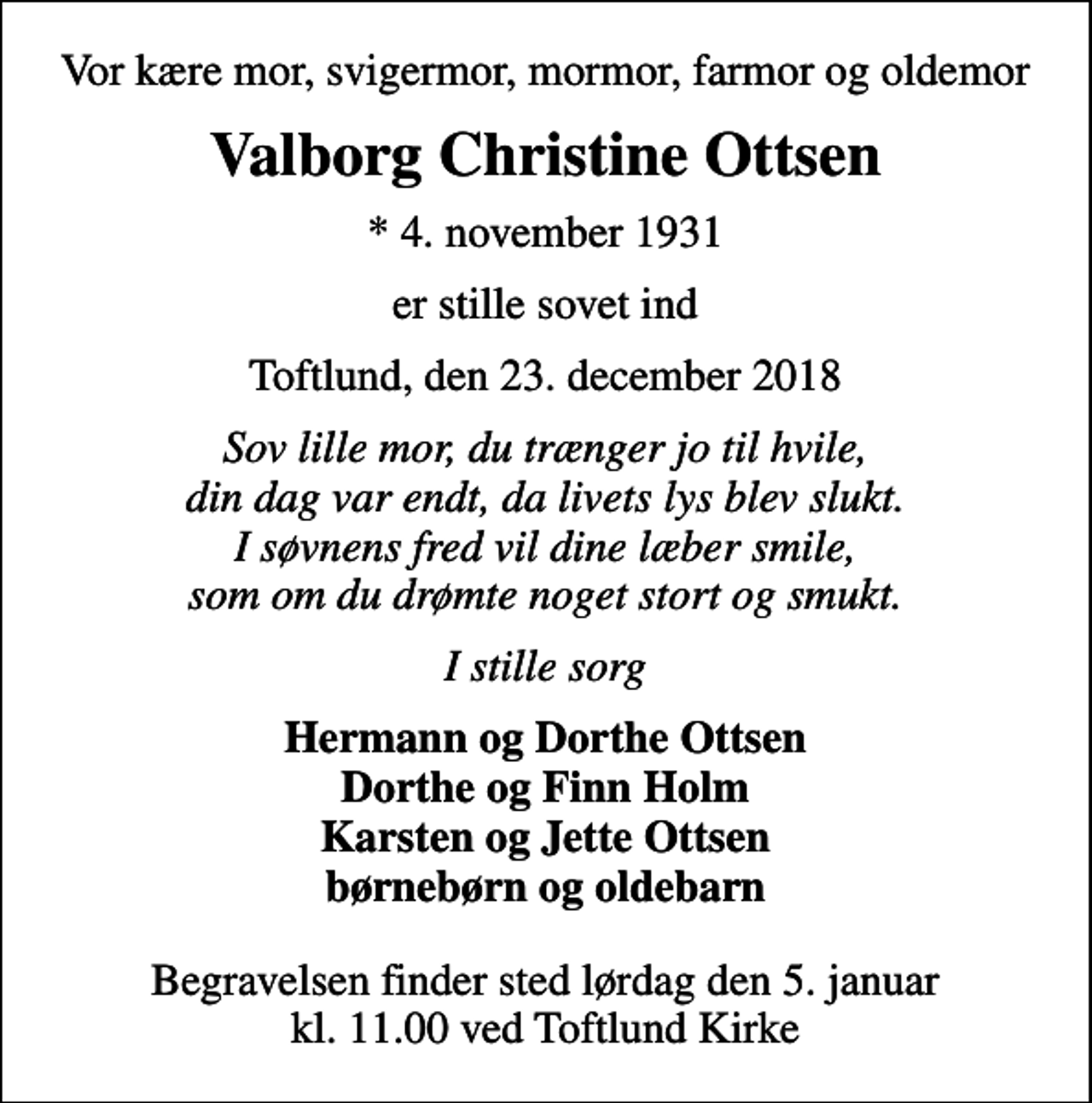 Vor kære mor, svigermor, mormor, farmor og oldemor

Valborg Christine Ottsen

* 4. november 1931

er stille sovet ind

Toftlund, den 23. december 2018

Sov lille mor, du trænger jo til hvile,
din dag var endt, da livets lys blev slukt.
I søvnens fred vil dine læber smile,
som om du drømte noget stort og smukt.

I stille sorg

Hermann og Dorthe Ottsen
Dorthe og Finn Holm
Karsten og Jette Ottsen
børnebørn og oldebarn

Begravelsen finder sted lørdag den 5. januar
kl. 11.00 ved Toftlund Kirke